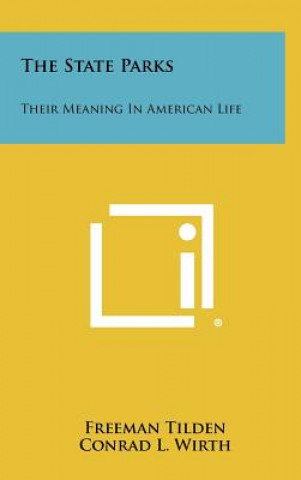 THE STATE PARKS

THEIR MEANING IN AMERICAN LIFE

®

FREEMAN TILDEN
CONRAD L. WIRTH